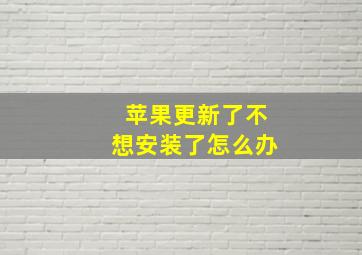 苹果更新了不想安装了怎么办